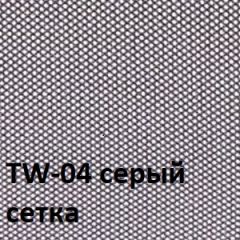 TW-04 серый
сетка